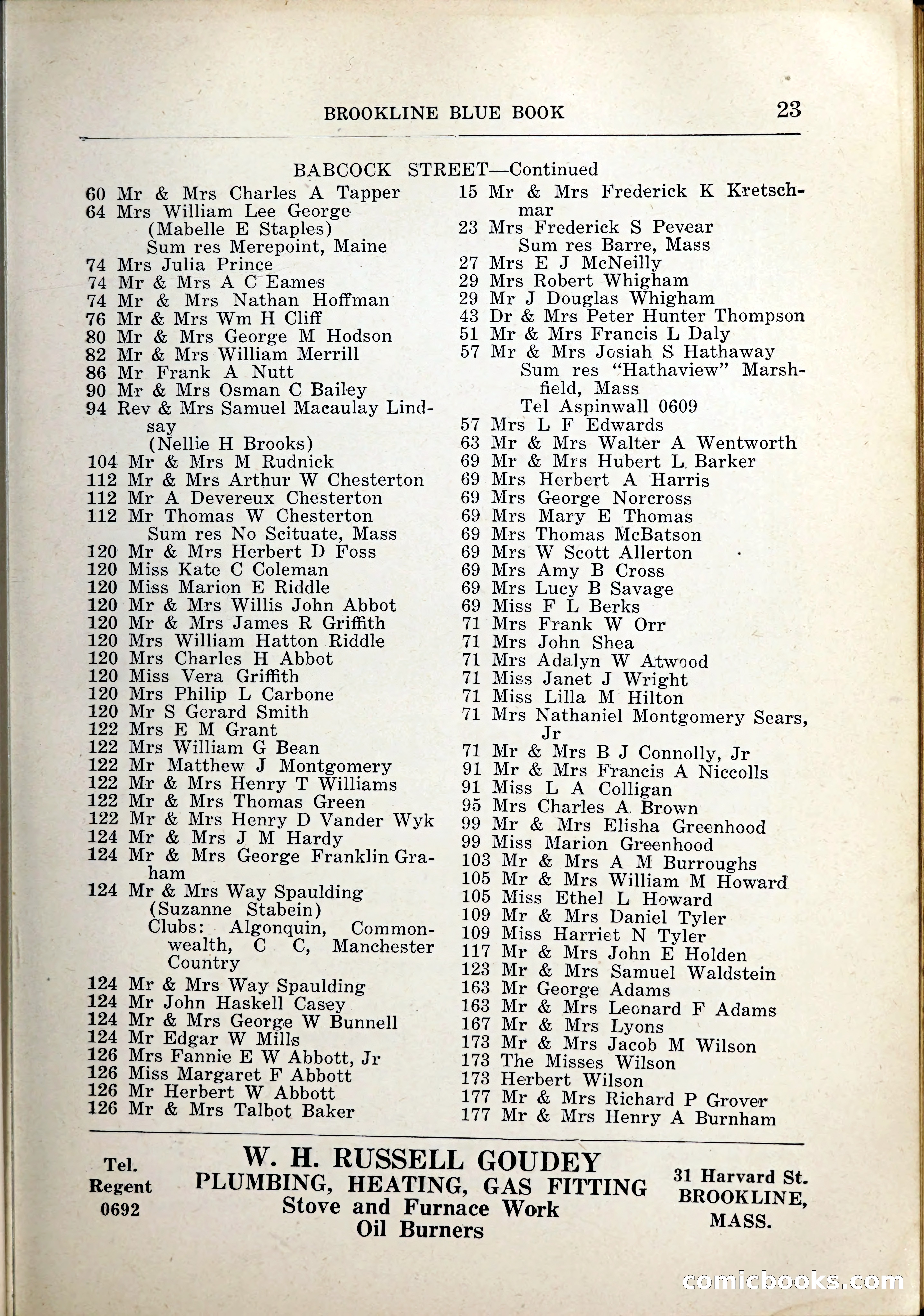 BROOKLINE BLUE BOOK 23

BABCOCK STREET—Continued

60 Mr & Mrs Charles A Tapper
64 Mrs William Lee George
(Mabelle E Staples)
Sum res Merepoint, Maine
74 Mrs Julia Prince
74 Mr & Mrs A C Eames
74 Mr & Mrs Nathan Hoffman
76 Mr & Mrs Wm H Cliff
80 Mr & Mrs George M Hodson
82 Mr & Mrs William Merrill
86 Mr Frank A Nutt
90 Mr & Mrs Osman C Bailey
94 Rev & Mrs Samuel Macaulay Lindsay
(Nellie H Brooks)
104 Mr & Mrs M Rudnick
112 Mr & Mrs Arthur W Chesterton
112 Mr A Devereux Chesterton
112 Mr Thomas W Chesterton
Sum res No Scituate, Mass
120 Mr & Mrs Herbert D Foss
120 Miss Kate C Coleman
120 Miss Marion E Riddle
120 Mr & Mrs Willis John Abbot
120 Mr & Mrs James R Griffith
120 Mrs William Hatton Riddle
120 Mrs Charles H Abbot
120 Miss Vera Griffith
120 Mrs Philip L Carbone
120 Mr S Gerard Smith
122 Mrs E M Grant
122 Mrs William G Bean
122 Mr Matthew J Montgomery
122 Mr & Mrs Henry T Williams
122 Mr & Mrs Thomas Green
122 Mr & Mrs Henry D Vander Wyk
124 Mr & Mrs J M Hardy
124 Mr & Mrs George Franklin Graham
124 Mr & Mrs Way Spaulding
(Suzanne Stabein)
Clubs: Algonquin, Commonwealth, C C, Manchester Country
124 Mr & Mrs Way Spaulding
124 Mr John Haskell Casey
124 Mr & Mrs George W Bunnell
124 Mr Edgar W Mills
126 Mrs Fannie E W Abbott, Jr
126 Miss Margaret F Abbott
126 Mr Herbert W Abbott
126 Mr & Mrs Talbot Baker

15 Mr & Mrs Frederick K Kretschmar
23 Mrs Frederick S Pevear
Sum res Barre, Mass
27 Mrs E J McNeilly
29 Mrs Robert Whigham
29 Mr J Douglas Whigham
43 Dr & Mrs Peter Hunter Thompson
51 Mr & Mrs Francis L Daly
57 Mr & Mrs Josiah S Hathaway
Sum res "Hathaview" Marshfield, Mass
Tel Aspinwall 0609
57 Mrs L F Edwards
63 Mr & Mrs Walter A Wentworth
69 Mr & Mrs Hubert L Barker
69 Mrs Herbert A Harris
69 Mrs George Norcross
69 Mrs Mary E Thomas
69 Mrs Thomas McBatson
69 Mrs W Scott Allerton
69 Mrs Amy B Cross
69 Mrs Lucy B Savage
69 Miss F L Berks
71 Mrs Frank W Orr
71 Mrs John Shea
71 Mrs Adalyn W Atwood
71 Miss Janet J Wright
71 Miss Lilla M Hilton
71 Mrs Nathaniel Montgomery Sears, Jr
71 Mr & Mrs B J Connolly, Jr
91 Mr & Mrs Francis A Niccolls
91 Miss L A Colligan
95 Mrs Charles A Brown
99 Mr & Mrs Elisha Greenhood
99 Miss Marion Greenhood
103 Mr & Mrs A M Burroughs
105 Mr & Mrs William M Howard
105 Miss Ethel L Howard
109 Mr & Mrs Daniel Tyler
109 Miss Harriet N Tyler
117 Mr & Mrs John E Holden
123 Mr & Mrs Samuel Waldstein
163 Mr George Adams
163 Mr & Mrs Leonard F Adams
167 Mr & Mrs Lyons
173 Mr & Mrs Jacob M Wilson
173 The Misses Wilson
173 Herbert Wilson
177 Mr & Mrs Richard P Grover
177 Mr & Mrs Henry A Burnham

Tel. Regent 0692
W. H. RUSSELL GOUDEY
PLUMBING, HEATING, GAS FITTING
Stove and Furnace Work
Oil Burners
31 Harvard St. BROOKLINE, MASS.

comicbooks.com